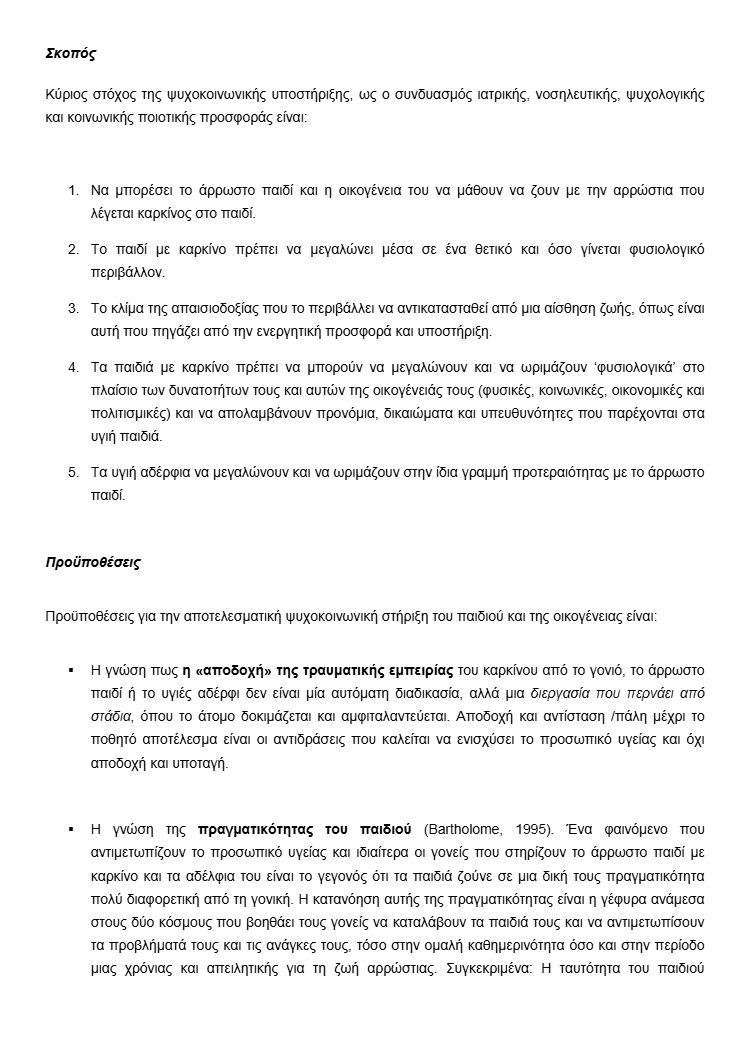 Σκοπός

Κύριος στόχος της ψυχοκοινωνικής υποστήριξης, ως ο συνδυασμός ιατρικής, νοσηλευτικής, ψυχολογικής και κοινωνικής ποιοτικής προσφοράς είναι:

1. Να μπορέσει το άρρωστο παιδί και η οικογένεια του να μάθουν να ζουν με την αρρώστια που λέγεται καρκίνος στο παιδί.

2. Το παιδί με καρκίνο πρέπει να μεγαλώνει μέσα σε ένα θετικό και όσο γίνεται φυσιολογικό περιβάλλον.

3. Το κλίμα της απαισιοδοξίας που το περιβάλλει να αντικατασταθεί από μια αίσθηση ζωής, όπως είναι αυτή που πηγάζει από την ενεργητική προσφορά και υποστήριξη.

4. Τα παιδιά με καρκίνο πρέπει να μπορούν να μεγαλώνουν και να ωριμάζουν 'φυσιολογικά' στο πλαίσιο των δυνατοτήτων τους και αυτών της οικογένειάς τους (φυσικές, κοινωνικές, οικονομικές και πολιτισμικές) και να απολαμβάνουν προνόμια, δικαιώματα και υπευθυνότητες που παρέχονται στα υγιή παιδιά.

5. Τα υγιή αδέρφια να μεγαλώνουν και να ωριμάζουν στην ίδια γραμμή προτεραιότητας με το άρρωστο παιδί.

Προϋποθέσεις

Προϋποθέσεις για την αποτελεσματική ψυχοκοινωνική στήριξη του παιδιού και της οικογένειας είναι:

▪ Η γνώση πως η «αποδοχή» της τραυματικής εμπειρίας του καρκίνου από το γονιό, το άρρωστο παιδί ή το υγιές αδέρφι δεν είναι μία αυτόματη διαδικασία, αλλά μια διεργασία που περνάει από στάδια, όπου το άτομο δοκιμάζεται και αμφιταλαντεύεται. Αποδοχή και αντίσταση /πάλη μέχρι το ποθητό αποτέλεσμα είναι οι αντιδράσεις που καλείται να ενισχύσει το προσωπικό υγείας και όχι αποδοχή και υποταγή.

▪ Η γνώση της πραγματικότητας του παιδιού (Bartholome, 1995). Ένα φαινόμενο που αντιμετωπίζουν το προσωπικό υγείας και ιδιαίτερα οι γονείς που στηρίζουν το άρρωστο παιδί με καρκίνο και τα αδέλφια του είναι το γεγονός ότι τα παιδιά ζούνε σε μια δική τους πραγματικότητα πολύ διαφορετική από τη γονική. Η κατανόηση αυτής της πραγματικότητας είναι η γέφυρα ανάμεσα στους δύο κόσμους που βοηθάει τους γονείς να καταλάβουν τα παιδιά τους και να αντιμετωπίσουν τα προβλήματά τους και τις ανάγκες τους, τόσο στην ομαλή καθημερινότητα όσο και στην περίοδο μιας χρόνιας και απειλητικής για τη ζωή αρρώστιας. Συγκεκριμένα: Η ταυτότητα του παιδιού